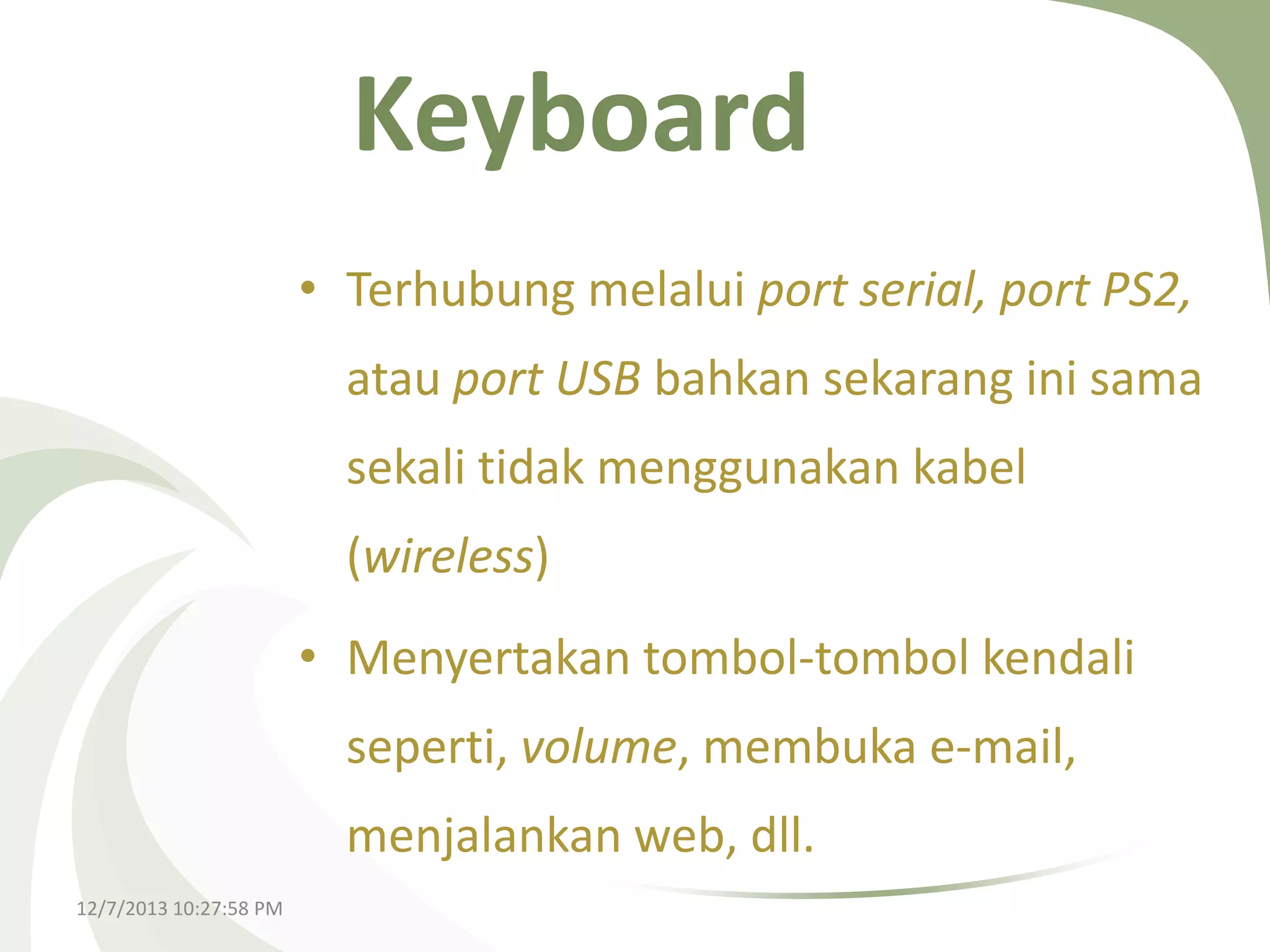 Keyboard

• Terhubung melalui port serial, port PS2, atau port USB bahkan sekarang ini sama sekali tidak menggunakan kabel (wireless)

• Menyertakan tombol-tombol kendali seperti, volume, membuka e-mail, menjalankan web, dll.

12/7/2013 10:27:58 PM